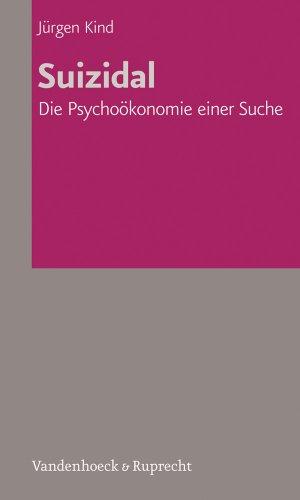 Jürgen Kind

Suizidal

Die Psychoökonomie einer Suche

Vandenhoeck & Ruprecht